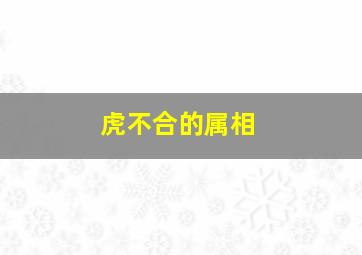 虎不合的属相